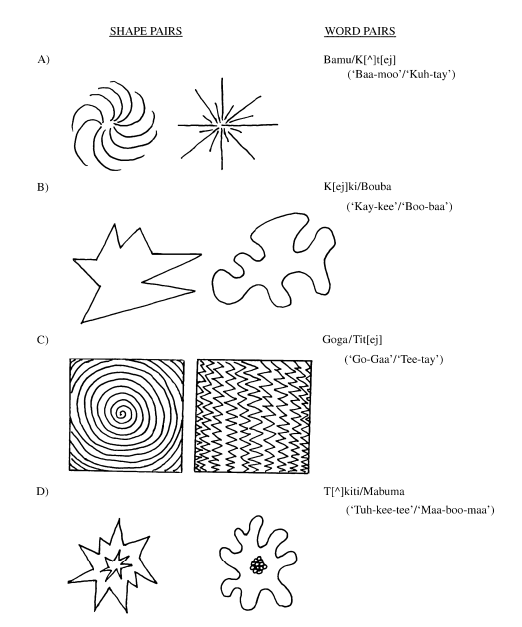 SHAPE PAIRS

WORD PAIRS

A)

Bamu/K[^]t[ej]
('Baa-moo'/'Kuh-tay')

B)

K[ej]ki/Bouba
('Kay-kee'/'Boo-baa')

C)

Goga/Tit[ej]
('Go-Gaa'/'Tee-tay')

D)

T[^]kiti/Mabuma
('Tuh-kee-tee'/'Maa-boo-maa')